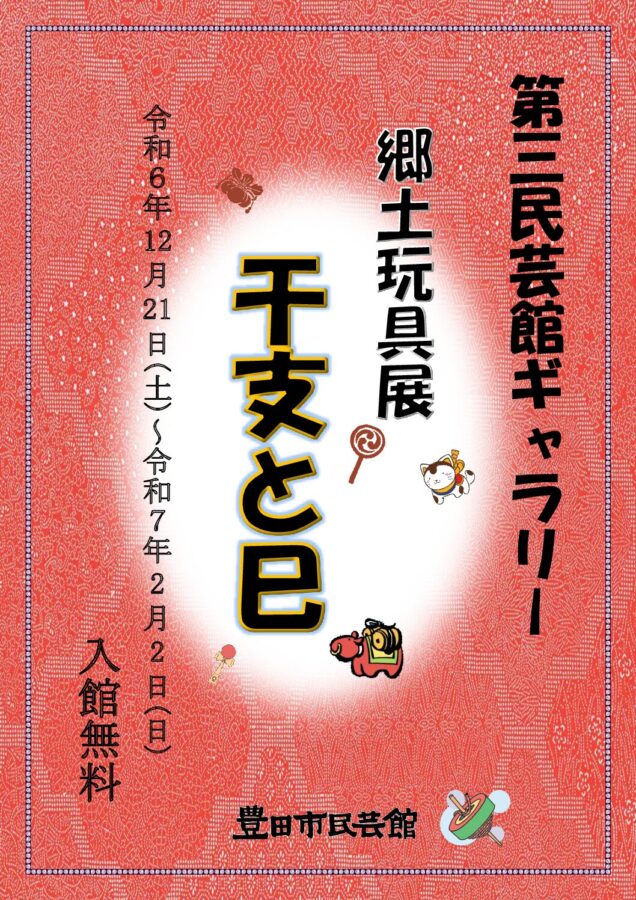 第二民芸館ギャラリー

郷土玩具展

干支と巳

令和6年12月21日(土)~令和7年2月2日(日)

入館無料

豊田市民芸館